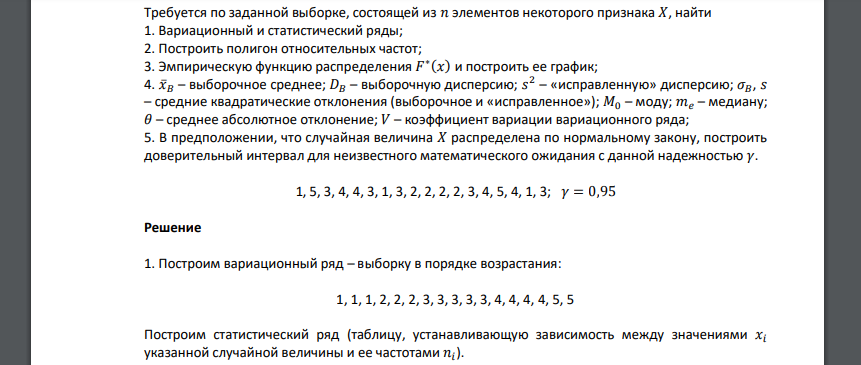 Требуется по заданной выборке, состоящей из $n$ элементов некоторого признака $X$, найти
1. Вариационный и статистический ряды;
2. Построить полигон относительных частот;
3. Эмпирическую функцию распределения $F^*(x)$ и построить ее график;
4. $\bar{x}_B$ – выборочное среднее; $D_B$ – выборочную дисперсию; $s^2$ – «исправленную» дисперсию; $\sigma_B$, $s$ – средние квадратические отклонения (выборочное и «исправленное»); $M_0$ – моду; $m_e$ – медиану; $\theta$ – среднее абсолютное отклонение; $V$ – коэффициент вариации вариационного ряда;
5. В предположении, что случайная величина $X$ распределена по нормальному закону, построить доверительный интервал для неизвестного математического ожидания с данной надежностью $\gamma$.

1, 5, 3, 4, 4, 3, 1, 3, 2, 2, 2, 2, 3, 4, 5, 4, 1, 3; $\gamma = 0{,}95$

Решение

1. Построим вариационный ряд – выборку в порядке возрастания:

1, 1, 1, 2, 2, 2, 3, 3, 3, 3, 3, 4, 4, 4, 4, 5, 5

Построим статистический ряд (таблицу, устанавливающую зависимость между значениями $x_i$ указанной случайной величины и ее частотами $n_i$).